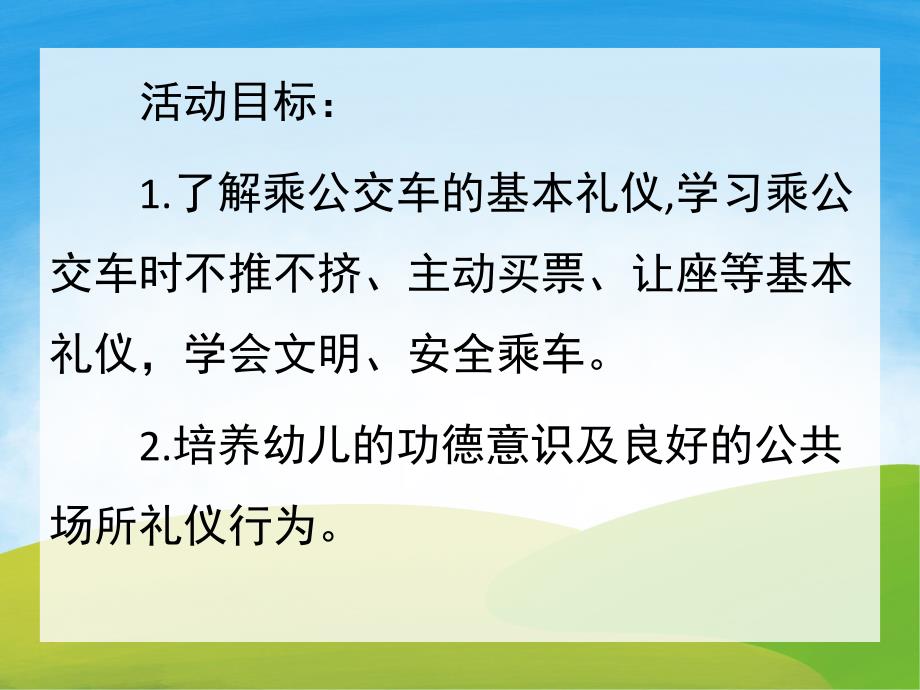 活动目标：

1.了解乘公交车的基本礼仪,学习乘公交车时不推不挤、主动买票、让座等基本礼仪，学会文明、安全乘车。

2.培养幼儿的功德意识及良好的公共场所礼仪行为。